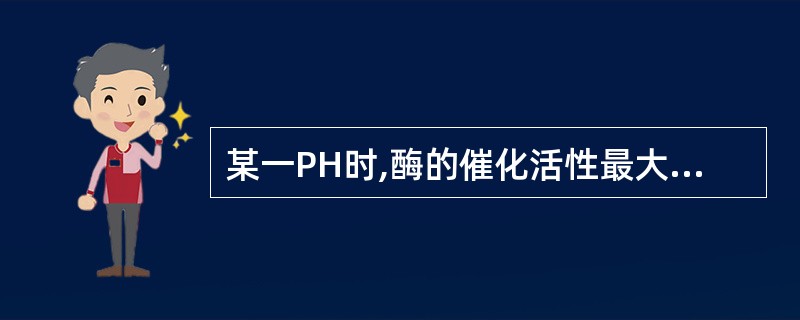 某一PH时,酶的催化活性最大...